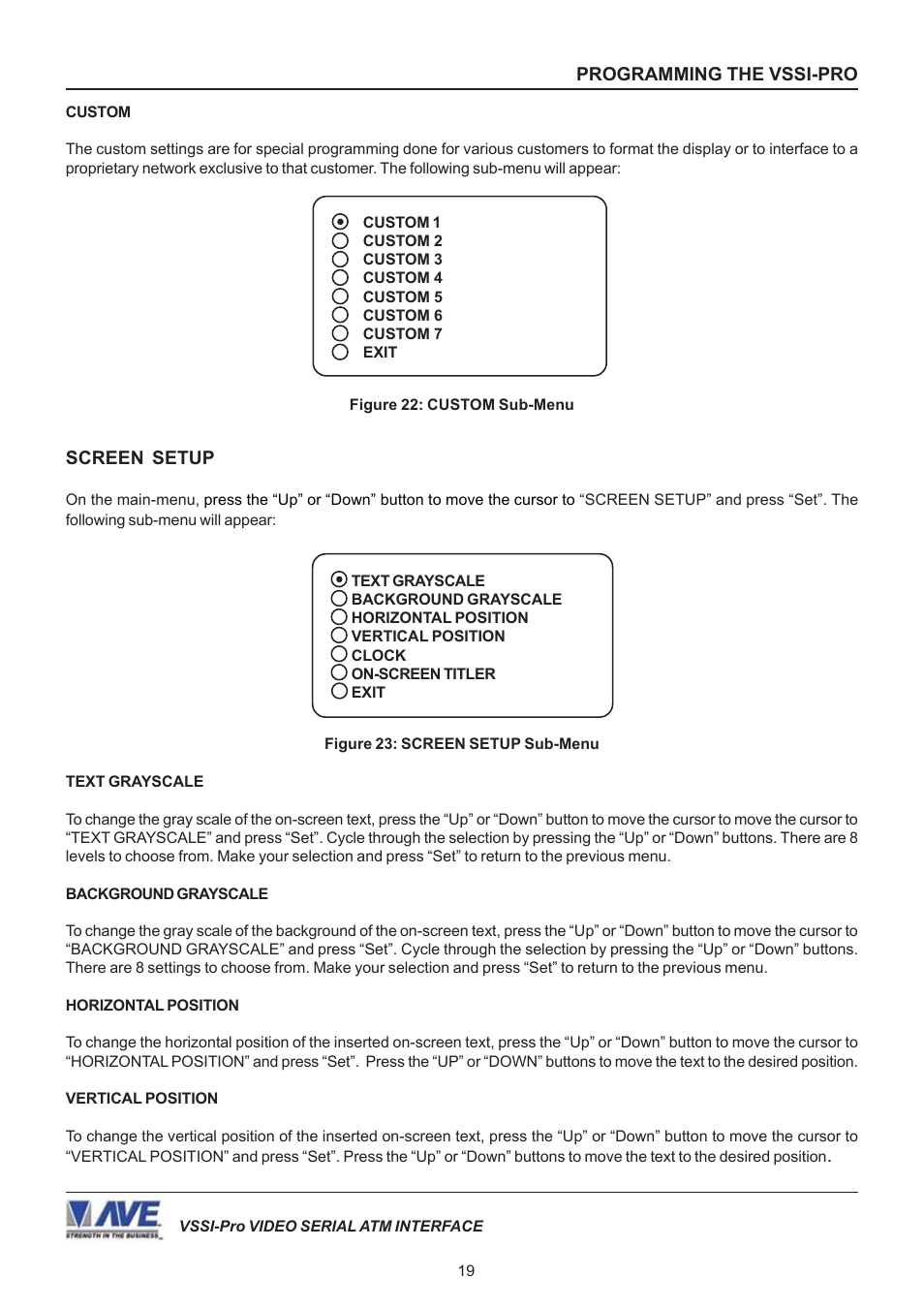 PROGRAMMING THE VSSI-PRO

CUSTOM

The custom settings are for special programming done for various customers to format the display or to interface to a proprietary network exclusive to that customer. The following sub-menu will appear:

CUSTOM 1
CUSTOM 2
CUSTOM 3
CUSTOM 4
CUSTOM 5
CUSTOM 6
CUSTOM 7
EXIT

Figure 22: CUSTOM Sub-Menu

SCREEN SETUP

On the main-menu, press the “Up” or “Down” button to move the cursor to “SCREEN SETUP” and press “Set”. The following sub-menu will appear:

TEXT GRAYSCALE
BACKGROUND GRAYSCALE
HORIZONTAL POSITION
VERTICAL POSITION
CLOCK
ON-SCREEN TITLER
EXIT

Figure 23: SCREEN SETUP Sub-Menu

TEXT GRAYSCALE

To change the gray scale of the on-screen text, press the “Up” or “Down” button to move the cursor to move the cursor to “TEXT GRAYSCALE” and press “Set”. Cycle through the selection by pressing the “Up” or “Down” buttons. There are 8 levels to choose from. Make your selection and press “Set” to return to the previous menu.

BACKGROUND GRAYSCALE

To change the gray scale of the background of the on-screen text, press the “Up” or “Down” button to move the cursor to “BACKGROUND GRAYSCALE” and press “Set”. Cycle through the selection by pressing the “Up” or “Down” buttons. There are 8 settings to choose from. Make your selection and press “Set” to return to the previous menu.

HORIZONTAL POSITION

To change the horizontal position of the inserted on-screen text, press the “Up” or “Down” button to move the cursor to “HORIZONTAL POSITION” and press “Set”. Press the “UP” or “DOWN” buttons to move the text to the desired position.

VERTICAL POSITION

To change the vertical position of the inserted on-screen text, press the “Up” or “Down” button to move the cursor to “VERTICAL POSITION” and press “Set”. Press the “Up” or “Down” buttons to move the text to the desired position.

AVE
STRENGTH IN THE BUSINESS

VSSI-Pro VIDEO SERIAL ATM INTERFACE

19